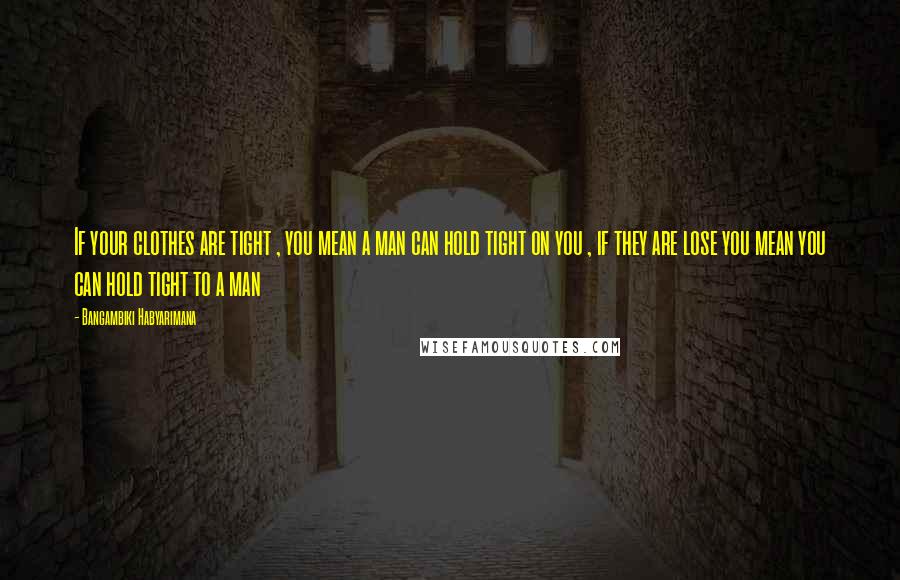 If your clothes are tight , you mean a man can hold tight on you , if they are lose you mean you can hold tight to a man

- Bangambiki Habyarimana

WISEFAMOUSQUOTES.COM